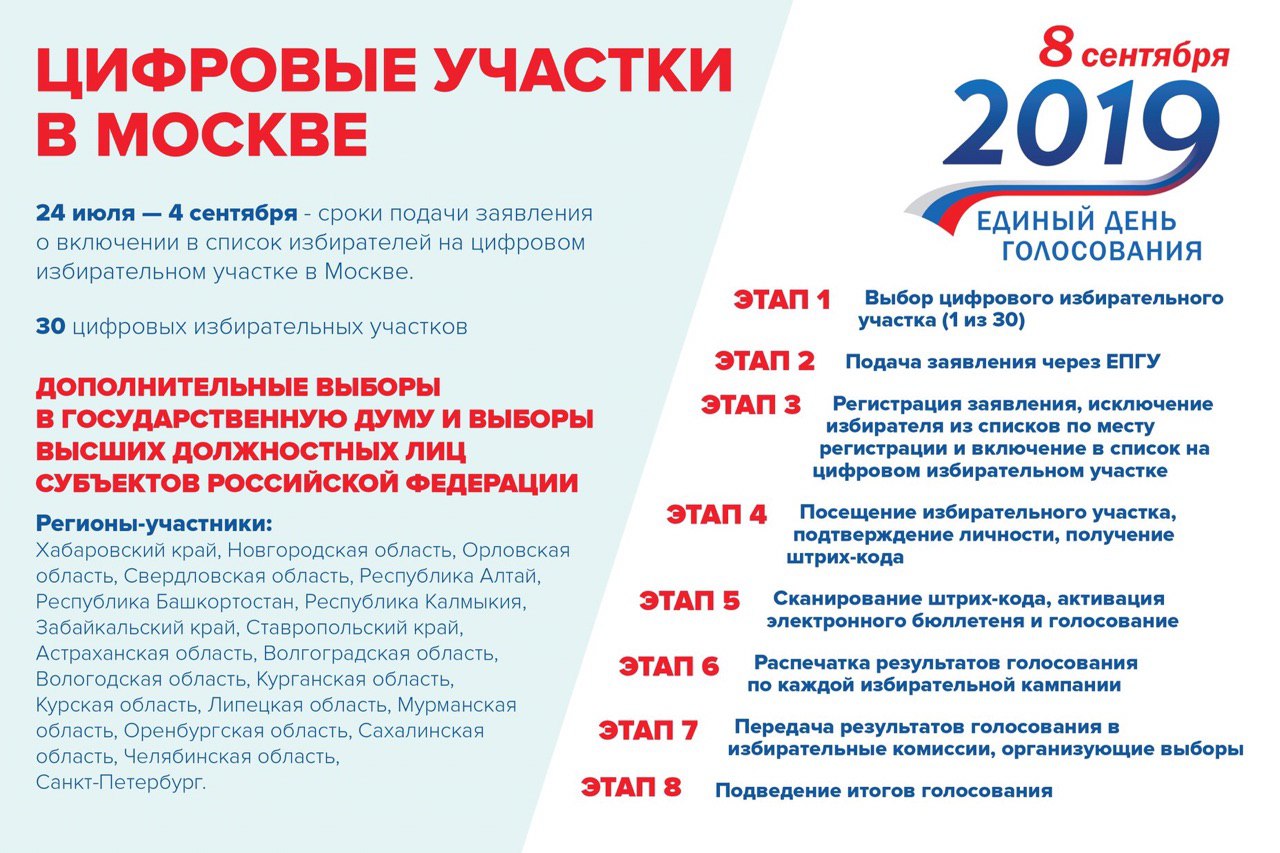 ЦИФРОВЫЕ УЧАСТКИ В МОСКВЕ

24 июля — 4 сентября - сроки подачи заявления о включении в список избирателей на цифровом избирательном участке в Москве.

30 цифровых избирательных участков

ДОПОЛНИТЕЛЬНЫЕ ВЫБОРЫ В ГОСУДАРСТВЕННУЮ ДУМУ И ВЫБОРЫ ВЫСШИХ ДОЛЖНОСТНЫХ ЛИЦ СУБЪЕКТОВ РОССИЙСКОЙ ФЕДЕРАЦИИ

Регионы-участники:
Хабаровский край, Новгородская область, Орловская область, Свердловская область, Республика Алтай, Республика Башкортостан, Республика Калмыкия, Забайкальский край, Ставропольский край, Астраханская область, Волгоградская область, Вологодская область, Курганская область, Курская область, Липецкая область, Мурманская область, Оренбургская область, Сахалинская область, Челябинская область, Санкт-Петербург.

8 сентября
2019
ЕДИНЫЙ ДЕНЬ ГОЛОСОВАНИЯ

ЭТАП 1 Выбор цифрового избирательного участка (1 из 30)

ЭТАП 2 Подача заявления через ЕПГУ

ЭТАП 3 Регистрация заявления, исключение избирателя из списков по месту регистрации и включение в список на цифровом избирательном участке

ЭТАП 4 Посещение избирательного участка, подтверждение личности, получение штрих-кода

ЭТАП 5 Сканирование штрих-кода, активация электронного бюллетеня и голосование

ЭТАП 6 Распечатка результатов голосования по каждой избирательной кампании

ЭТАП 7 Передача результатов голосования в избирательные комиссии, организующие выборы

ЭТАП 8 Подведение итогов голосования